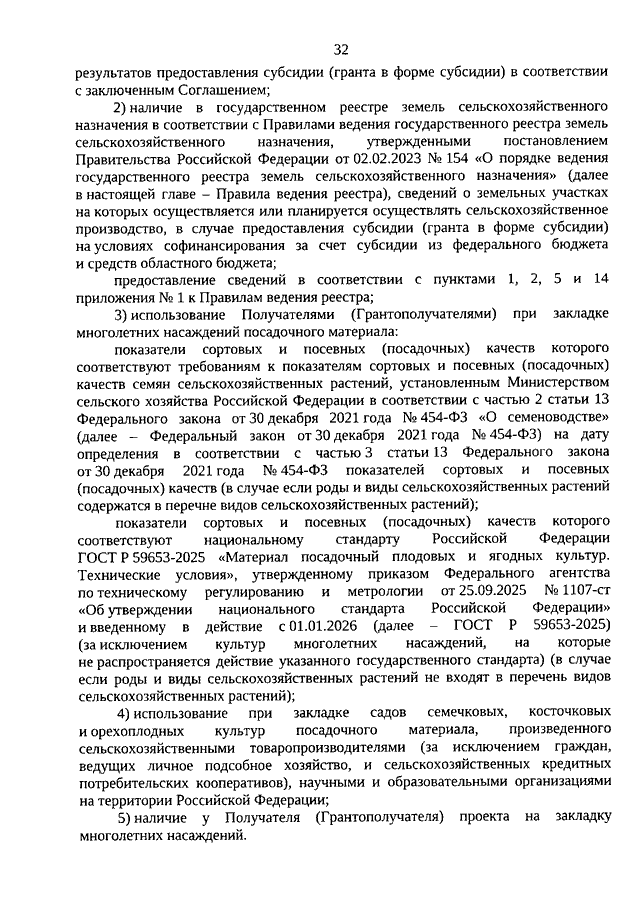 32

результатов предоставления субсидии (гранта в форме субсидии) в соответствии с заключенным Соглашением;

2) наличие в государственном реестре земель сельскохозяйственного назначения в соответствии с Правилами ведения государственного реестра земель сельскохозяйственного назначения, утвержденными постановлением Правительства Российской Федерации от 02.02.2023 № 154 «О порядке ведения государственного реестра земель сельскохозяйственного назначения» (далее в настоящей главе – Правила ведения реестра), сведений о земельных участках на которых осуществляется или планируется осуществлять сельскохозяйственное производство, в случае предоставления субсидии (гранта в форме субсидии) на условиях софинансирования за счет субсидии из федерального бюджета и средств областного бюджета;

предоставление сведений в соответствии с пунктами 1, 2, 5 и 14 приложения № 1 к Правилам ведения реестра;

3) использование Получателями (Грантополучателями) при закладке многолетних насаждений посадочного материала:

показатели сортовых и посевных (посадочных) качеств которого соответствуют требованиям к показателям сортовых и посевных (посадочных) качеств семян сельскохозяйственных растений, установленным Министерством сельского хозяйства Российской Федерации в соответствии с частью 2 статьи 13 Федерального закона от 30 декабря 2021 года № 454-ФЗ «О семеноводстве» (далее – Федеральный закон от 30 декабря 2021 года № 454-ФЗ) на дату определения в соответствии с частью 3 статьи 13 Федерального закона от 30 декабря 2021 года № 454-ФЗ показателей сортовых и посевных (посадочных) качеств (в случае если роды и виды сельскохозяйственных растений содержатся в перечне видов сельскохозяйственных растений);

показатели сортовых и посевных (посадочных) качеств которого соответствуют национальному стандарту Российской Федерации ГОСТ Р 59653-2025 «Материал посадочный плодовых и ягодных культур. Технические условия», утвержденному приказом Федерального агентства по техническому регулированию и метрологии от 25.09.2025 № 1107-ст «Об утверждении национального стандарта Российской Федерации» и введенному в действие с 01.01.2026 (далее – ГОСТ Р 59653-2025) (за исключением культур многолетних насаждений, на которые не распространяется действие указанного государственного стандарта) (в случае если роды и виды сельскохозяйственных растений не входят в перечень видов сельскохозяйственных растений);

4) использование при закладке садов семечковых, косточковых и орехоплодных культур посадочного материала, произведенного сельскохозяйственными товаропроизводителями (за исключением граждан, ведущих личное подсобное хозяйство, и сельскохозяйственных кредитных потребительских кооперативов), научными и образовательными организациями на территории Российской Федерации;

5) наличие у Получателя (Грантополучателя) проекта на закладку многолетних насаждений.